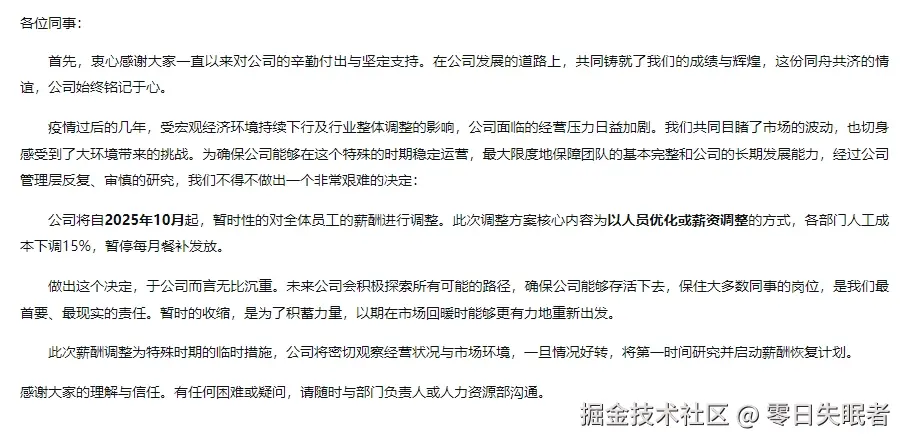 各位同事：

首先，衷心感谢大家一直以来对公司的辛勤付出与坚定支持。在公司发展的道路上，共同铸就了我们的成绩与辉煌，这份同舟共济的情谊，公司始终铭记于心。

疫情过后的几年，受宏观经济环境持续下行及行业整体调整的影响，公司面临的经营压力日益加剧。我们共同目睹了市场的波动，也切身感受到了大环境带来的挑战。为确保公司能够在这个特殊的时期稳定运营，最大限度地保障团队的基本完整和公司的长期发展能力，经过公司管理层反复、审慎的研究，我们不得不做出一个非常艰难的决定：

公司将自2025年10月起，暂时性的对全体员工的薪酬进行调整。此次调整方案核心内容为以人员优化或薪资调整的方式，各部门人工成本下调15%，暂停每月餐补发放。

做出这个决定，于公司而言无比沉重。未来公司会积极探索所有可能的路径，确保公司能够存活下去，保住大多数同事的岗位，是我们最首要、最现实的责任。暂时的收缩，是为了积蓄力量，以期在市场回暖时能够更有力地重新出发。

此次薪酬调整为特殊时期的临时措施，公司将密切观察经营状况与市场环境，一旦情况好转，将第一时间研究并启动薪酬恢复计划。

感谢大家的理解与信任。有任何困难或疑问，请随时与部门负责人或人力资源部沟通。

掘金技术社区 @ 零日失眠者